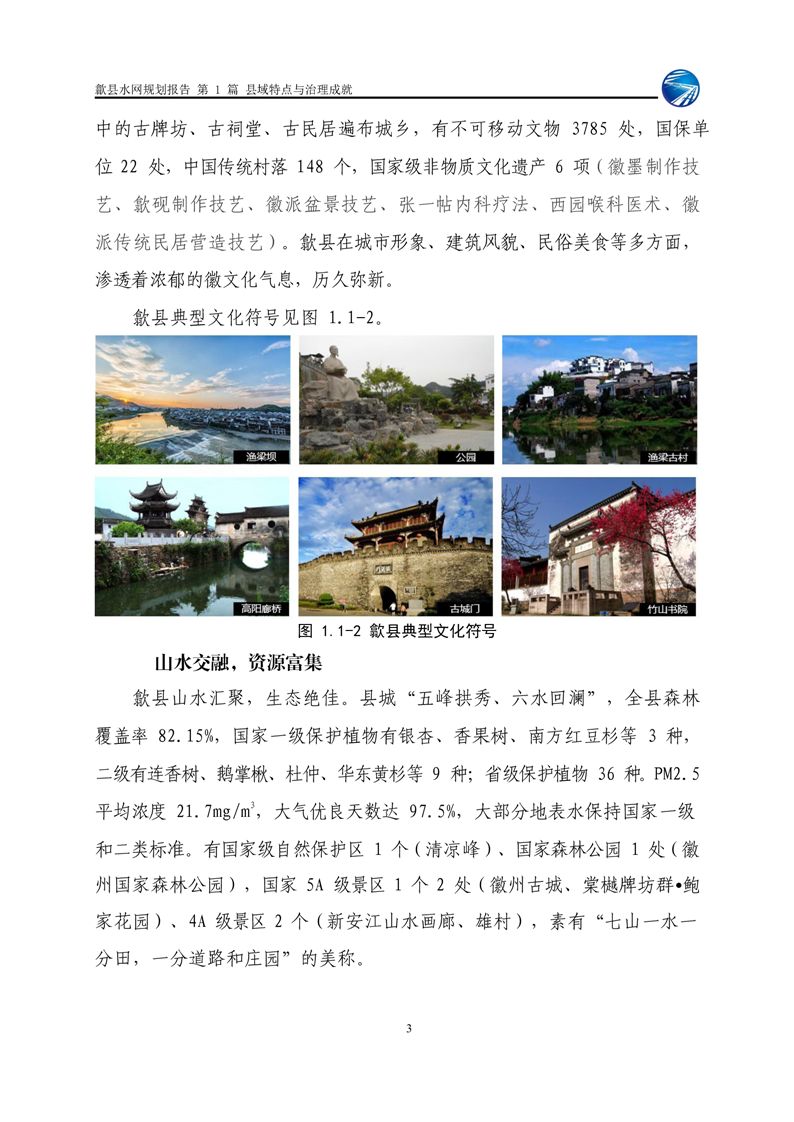 歙县水网规划报告 第 1 篇 县域特点与治理成就

中的古牌坊、古祠堂、古民居遍布城乡，有不可移动文物 3785 处，国保单位 22 处，中国传统村落 148 个，国家级非物质文化遗产 6 项（徽墨制作技艺、歙砚制作技艺、徽派盆景技艺、张一帖内科疗法、西园喉科医术、徽派传统民居营造技艺）。歙县在城市形象、建筑风貌、民俗美食等多方面，渗透着浓郁的徽文化气息，历久弥新。

歙县典型文化符号见图 1.1-2。

渔梁坝

公园

渔梁古村

高阳廊桥

古城门

竹山书院

图 1.1-2 歙县典型文化符号

山水交融，资源富集

歙县山水汇聚，生态绝佳。县城“五峰拱秀、六水回澜”，全县森林覆盖率 82.15%，国家一级保护植物有银杏、香果树、南方红豆杉等 3 种，二级有连香树、鹅掌楸、杜仲、华东黄杉等 9 种；省级保护植物 36 种。PM2.5 平均浓度 21.7mg/m$^3$，大气优良天数达 97.5%，大部分地表水保持国家一级和二类标准。有国家级自然保护区 1 个（清凉峰）、国家森林公园 1 处（徽州国家森林公园），国家 5A 级景区 1 个 2 处（徽州古城、棠樾牌坊群•鲍家花园）、4A 级景区 2 个（新安江山水画廊、雄村），素有“七山一水一分田，一分道路和庄园”的美称。

3